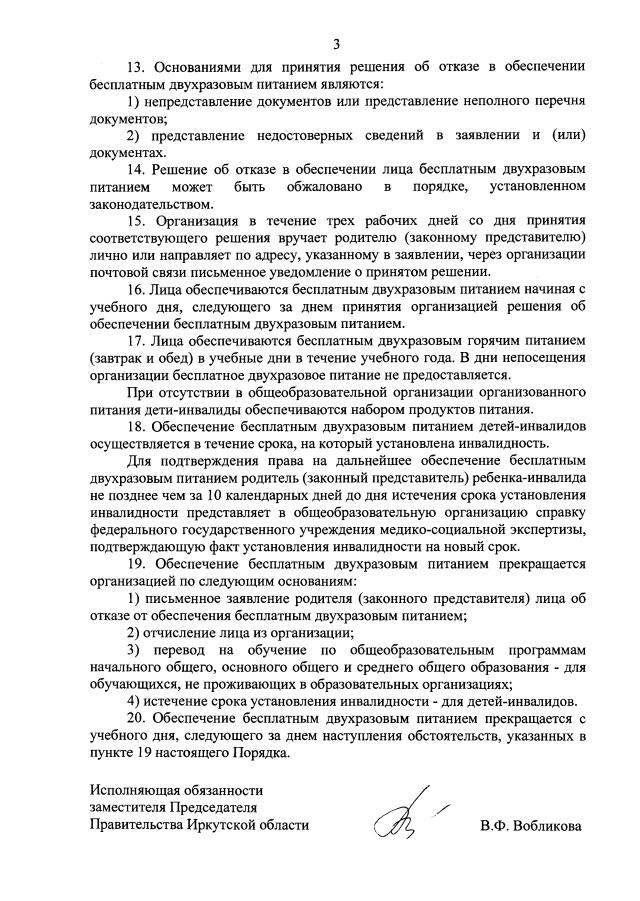 3

13. Основаниями для принятия решения об отказе в обеспечении бесплатным двухразовым питанием являются:

1) непредставление документов или представление неполного перечня документов;

2) представление недостоверных сведений в заявлении и (или) документах.

14. Решение об отказе в обеспечении лица бесплатным двухразовым питанием может быть обжаловано в порядке, установленном законодательством.

15. Организация в течение трех рабочих дней со дня принятия соответствующего решения вручает родителю (законному представителю) лично или направляет по адресу, указанному в заявлении, через организации почтовой связи письменное уведомление о принятом решении.

16. Лица обеспечиваются бесплатным двухразовым питанием начиная с учебного дня, следующего за днем принятия организацией решения об обеспечении бесплатным двухразовым питанием.

17. Лица обеспечиваются бесплатным двухразовым горячим питанием (завтрак и обед) в учебные дни в течение учебного года. В дни непосещения организации бесплатное двухразовое питание не предоставляется.

При отсутствии в общеобразовательной организации организованного питания дети-инвалиды обеспечиваются набором продуктов питания.

18. Обеспечение бесплатным двухразовым питанием детей-инвалидов осуществляется в течение срока, на который установлена инвалидность.

Для подтверждения права на дальнейшее обеспечение бесплатным двухразовым питанием родитель (законный представитель) ребенка-инвалида не позднее чем за 10 календарных дней до дня истечения срока установления инвалидности представляет в общеобразовательную организацию справку федерального государственного учреждения медико-социальной экспертизы, подтверждающую факт установления инвалидности на новый срок.

19. Обеспечение бесплатным двухразовым питанием прекращается организацией по следующим основаниям:

1) письменное заявление родителя (законного представителя) лица об отказе от обеспечения бесплатным двухразовым питанием;

2) отчисление лица из организации;

3) перевод на обучение по общеобразовательным программам начального общего, основного общего и среднего общего образования - для обучающихся, не проживающих в образовательных организациях;

4) истечение срока установления инвалидности - для детей-инвалидов.

20. Обеспечение бесплатным двухразовым питанием прекращается с учебного дня, следующего за днем наступления обстоятельств, указанных в пункте 19 настоящего Порядка.

Исполняющая обязанности
заместителя Председателя
Правительства Иркутской области

В.Ф. Вобликова